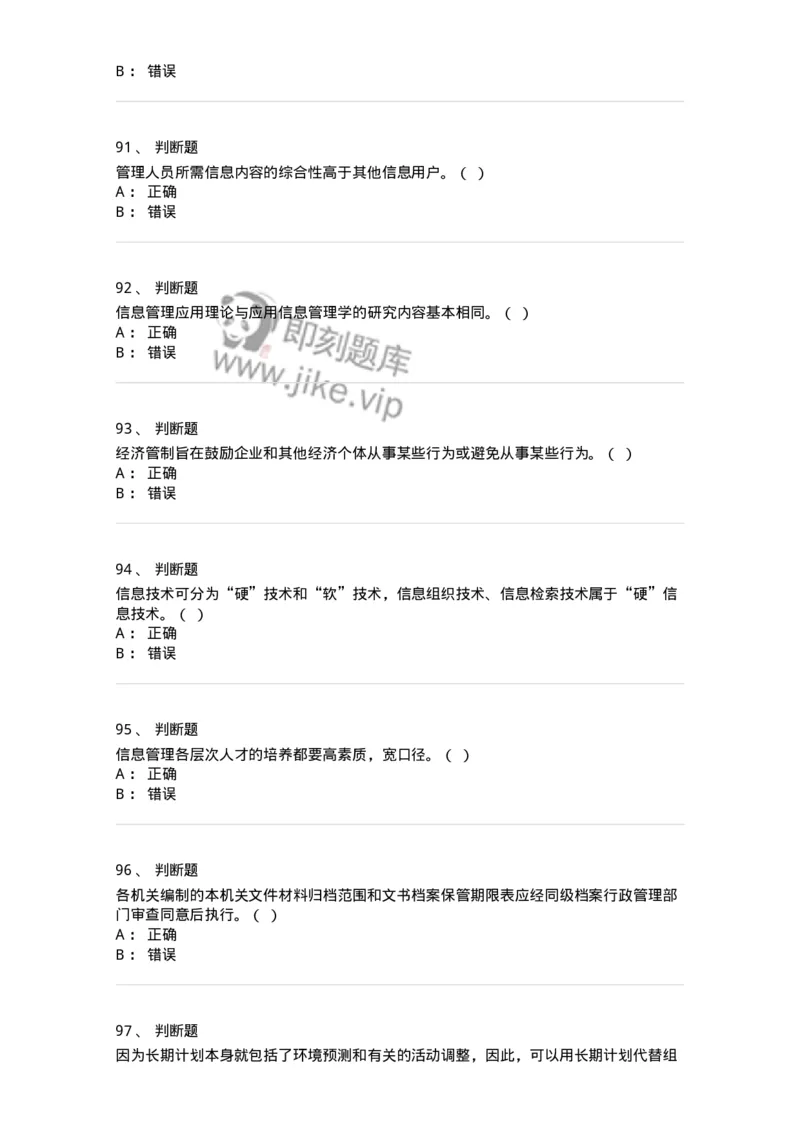 B： 错误

91、 判断题
管理人员所需信息内容的综合性高于其他信息用户。（ ）
A： 正确
B： 错误

92、 判断题
信息管理应用理论与应用信息管理学的研究内容基本相同。（ ）
A： 正确
B： 错误

即刻题库
www.jike.vip

93、 判断题
经济管制旨在鼓励企业和其他经济个体从事某些行为或避免从事某些行为。（ ）
A： 正确
B： 错误

94、 判断题
信息技术可分为“硬”技术和“软”技术，信息组织技术、信息检索技术属于“硬”信息技术。（ ）
A： 正确
B： 错误

95、 判断题
信息管理各层次人才的培养都要高素质，宽口径。（ ）
A： 正确
B： 错误

96、 判断题
各机关编制的本机关文件材料归档范围和文书档案保管期限表应经同级档案行政管理部门审查同意后执行。（ ）
A： 正确
B： 错误

97、 判断题
因为长期计划本身就包括了环境预测和有关的活动调整，因此，可以用长期计划代替组